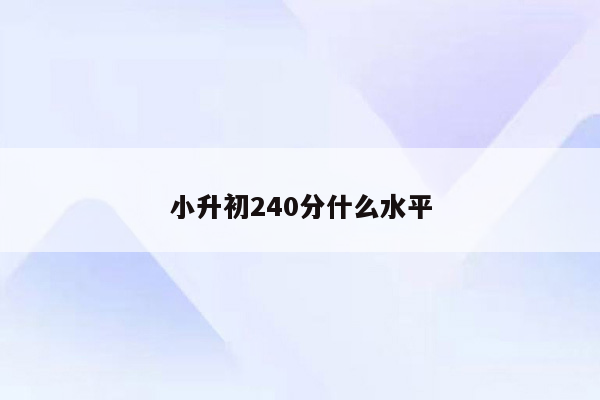 小升初240分什么水平